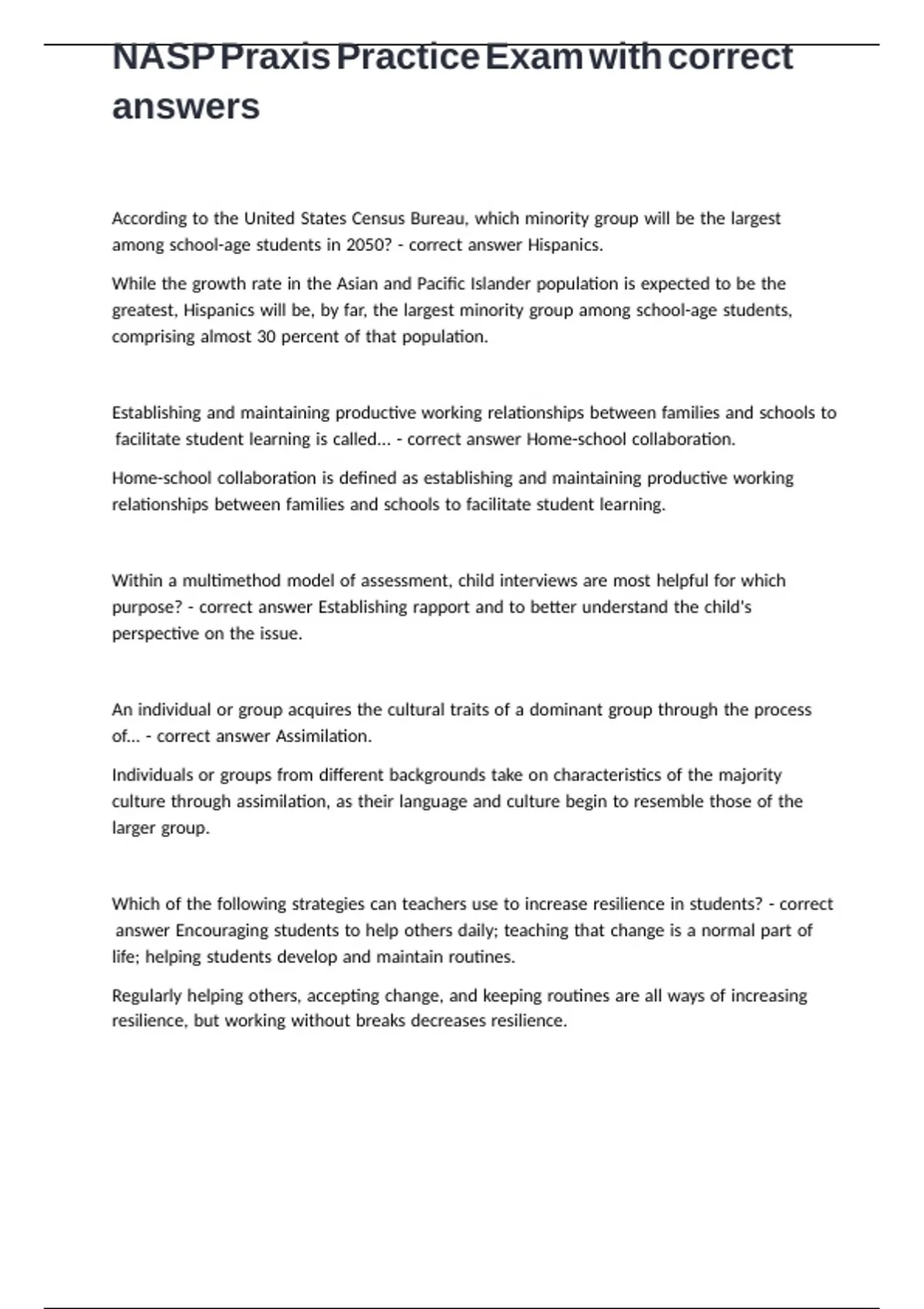 NASP Praxis Practice Exam with correct answers

According to the United States Census Bureau, which minority group will be the largest among school-age students in 2050? - correct answer Hispanics.

While the growth rate in the Asian and Pacific Islander population is expected to be the greatest, Hispanics will be, by far, the largest minority group among school-age students, comprising almost 30 percent of that population.

Establishing and maintaining productive working relationships between families and schools to facilitate student learning is called... - correct answer Home-school collaboration.

Home-school collaboration is defined as establishing and maintaining productive working relationships between families and schools to facilitate student learning.

Within a multimethod model of assessment, child interviews are most helpful for which purpose? - correct answer Establishing rapport and to better understand the child's perspective on the issue.

An individual or group acquires the cultural traits of a dominant group through the process of... - correct answer Assimilation.

Individuals or groups from different backgrounds take on characteristics of the majority culture through assimilation, as their language and culture begin to resemble those of the larger group.

Which of the following strategies can teachers use to increase resilience in students? - correct answer Encouraging students to help others daily; teaching that change is a normal part of life; helping students develop and maintain routines.

Regularly helping others, accepting change, and keeping routines are all ways of increasing resilience, but working without breaks decreases resilience.